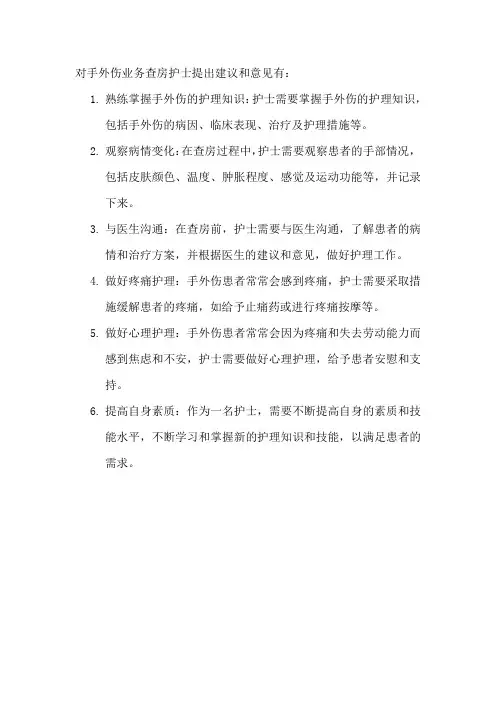 对手外伤业务查房护士提出建议和意见有：

1. 熟练掌握手外伤的护理知识：护士需要掌握手外伤的护理知识，包括手外伤的病因、临床表现、治疗及护理措施等。

2. 观察病情变化：在查房过程中，护士需要观察患者的手部情况，包括皮肤颜色、温度、肿胀程度、感觉及运动功能等，并记录下来。

3. 与医生沟通：在查房前，护士需要与医生沟通，了解患者的病情和治疗方案，并根据医生的建议和意见，做好护理工作。

4. 做好疼痛护理：手外伤患者常常会感到疼痛，护士需要采取措施缓解患者的疼痛，如给予止痛药或进行疼痛按摩等。

5. 做好心理护理：手外伤患者常常会因为疼痛和失去劳动能力而感到焦虑和不安，护士需要做好心理护理，给予患者安慰和支持。

6. 提高自身素质：作为一名护士，需要不断提高自身的素质和技能水平，不断学习和掌握新的护理知识和技能，以满足患者的需求。